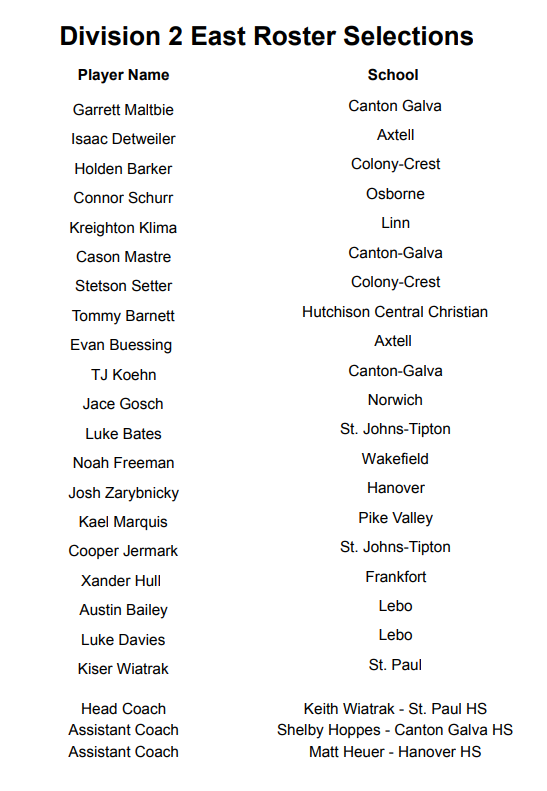 Division 2 East Roster Selections

| Player Name | School |
|---|---|
| Garrett Maltbie | Canton Galva |
| Isaac Detweiler | Axtell |
| Holden Barker | Colony-Crest |
| Connor Schurr | Osborne |
| Kreighton Klima | Linn |
| Cason Mastre | Canton-Galva |
| Stetson Setter | Colony-Crest |
| Tommy Barnett | Hutchison Central Christian |
| Evan Buessing | Axtell |
| TJ Koehn | Canton-Galva |
| Jace Gosch | Norwich |
| Luke Bates | St. Johns-Tipton |
| Noah Freeman | Wakefield |
| Josh Zarybnicky | Hanover |
| Kael Marquis | Pike Valley |
| Cooper Jermark | St. Johns-Tipton |
| Xander Hull | Frankfort |
| Austin Bailey | Lebo |
| Luke Davies | Lebo |
| Kiser Wiatrak | St. Paul |
| Head Coach | Keith Wiatrak - St. Paul HS |
| Assistant Coach | Shelby Hoppes - Canton Galva HS |
| Assistant Coach | Matt Heuer - Hanover HS |